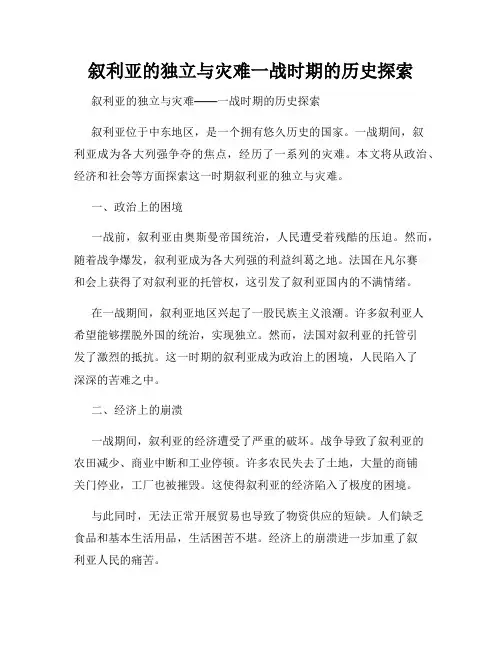 叙利亚的独立与灾难一战时期的历史探索

叙利亚的独立与灾难——一战时期的历史探索

叙利亚位于中东地区，是一个拥有悠久历史的国家。一战期间，叙利亚成为各大列强争夺的焦点，经历了一系列的灾难。本文将从政治、经济和社会等方面探索这一时期叙利亚的独立与灾难。

一、政治上的困境

一战前，叙利亚由奥斯曼帝国统治，人民遭受着残酷的压迫。然而，随着战争爆发，叙利亚成为各大列强的利益纠葛之地。法国在凡尔赛和会上获得了对叙利亚的托管权，这引发了叙利亚国内的不满情绪。

在一战期间，叙利亚地区兴起了一股民族主义浪潮。许多叙利亚人希望能够摆脱外国的统治，实现独立。然而，法国对叙利亚的托管引发了激烈的抵抗。这一时期的叙利亚成为政治上的困境，人民陷入了深深的苦难之中。

二、经济上的崩溃

一战期间，叙利亚的经济遭受了严重的破坏。战争导致了叙利亚的农田减少、商业中断和工业停顿。许多农民失去了土地，大量的商铺关门停业，工厂也被摧毁。这使得叙利亚的经济陷入了极度的困境。

与此同时，无法正常开展贸易也导致了物资供应的短缺。人们缺乏食品和基本生活用品，生活困苦不堪。经济上的崩溃进一步加重了叙利亚人民的痛苦。